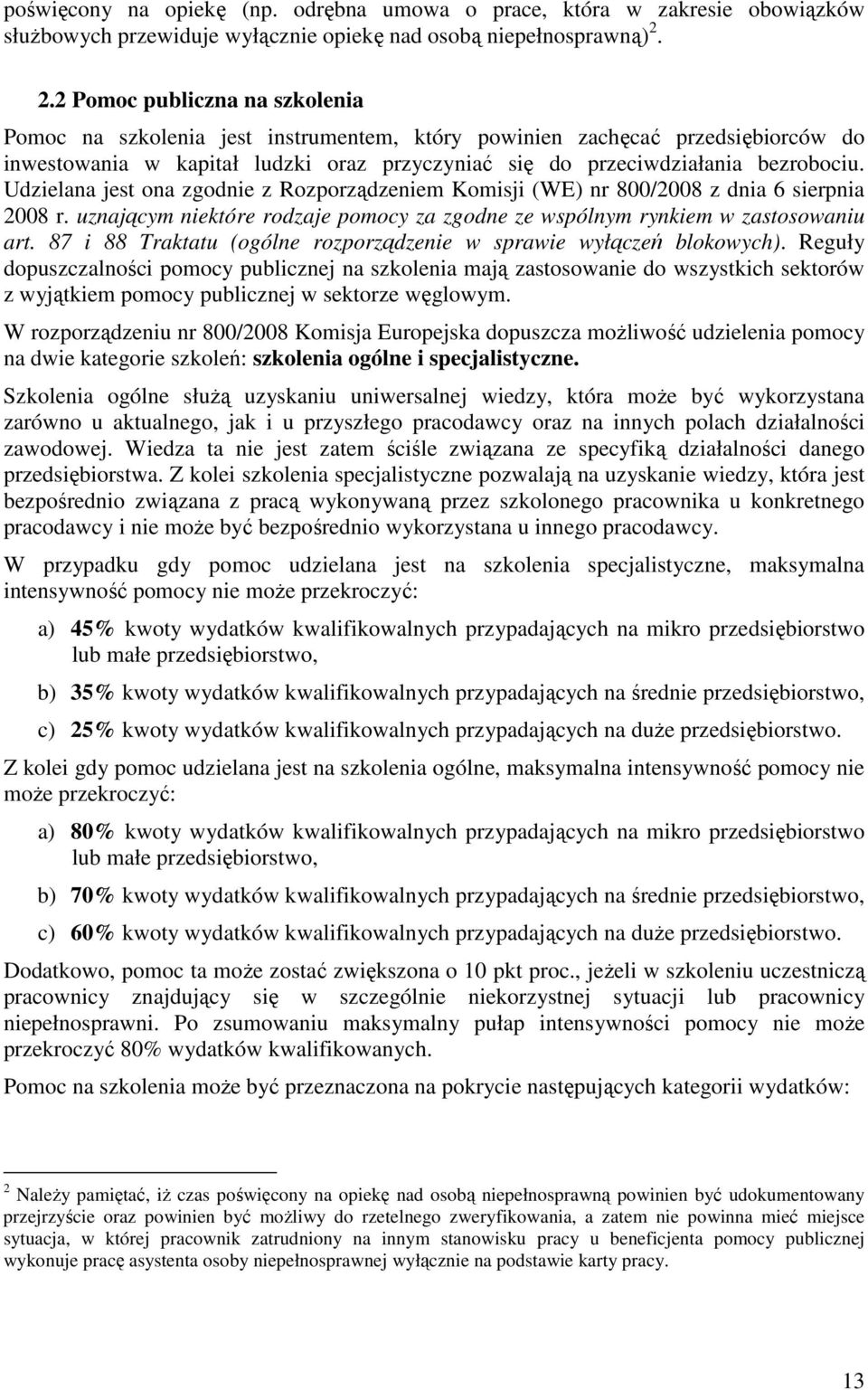 poświęcony na opiekę (np. odrębna umowa o prace, która w zakresie obowiązków służbowych przewiduje wyłącznie opiekę nad osobą niepełnosprawną) $^2$.

2.2 Pomoc publiczna na szkolenia

Pomoc na szkolenia jest instrumentem, który powinien zachęcać przedsiębiorców do inwestowania w kapitał ludzki oraz przyczyniać się do przeciwdziałania bezrobociu. Udzielana jest ona zgodnie z Rozporządzeniem Komisji (WE) nr 800/2008 z dnia 6 sierpnia 2008 r. uznającym niektóre rodzaje pomocy za zgodne ze wspólnym rynkiem w zastosowaniu art. 87 i 88 Traktatu (ogólne rozporządzenie w sprawie wyłączeń blokowych). Reguły dopuszczalności pomocy publicznej na szkolenia mają zastosowanie do wszystkich sektorów z wyjątkiem pomocy publicznej w sektorze węglowym.

W rozporządzeniu nr 800/2008 Komisja Europejska dopuszcza możliwość udzielenia pomocy na dwie kategorie szkoleń: szkolenia ogólne i specjalistyczne.

Szkolenia ogólne służą uzyskaniu uniwersalnej wiedzy, która może być wykorzystana zarówno u aktualnego, jak i u przyszłego pracodawcy oraz na innych polach działalności zawodowej. Wiedza ta nie jest zatem ściśle związana ze specyfiką działalności danego przedsiębiorstwa. Z kolei szkolenia specjalistyczne pozwalają na uzyskanie wiedzy, która jest bezpośrednio związana z pracą wykonywaną przez szkolonego pracownika u konkretnego pracodawcy i nie może być bezpośrednio wykorzystana u innego pracodawcy.

W przypadku gdy pomoc udzielana jest na szkolenia specjalistyczne, maksymalna intensywność pomocy nie może przekroczyć:

a) 45% kwoty wydatków kwalifikowalnych przypadających na mikro przedsiębiorstwo lub małe przedsiębiorstwo,

b) 35% kwoty wydatków kwalifikowalnych przypadających na średnie przedsiębiorstwo,

c) 25% kwoty wydatków kwalifikowalnych przypadających na duże przedsiębiorstwo.

Z kolei gdy pomoc udzielana jest na szkolenia ogólne, maksymalna intensywność pomocy nie może przekroczyć:

a) 80% kwoty wydatków kwalifikowalnych przypadających na mikro przedsiębiorstwo lub małe przedsiębiorstwo,

b) 70% kwoty wydatków kwalifikowalnych przypadających na średnie przedsiębiorstwo,

c) 60% kwoty wydatków kwalifikowalnych przypadających na duże przedsiębiorstwo.

Dodatkowo, pomoc ta może zostać zwiększona o 10 pkt proc., jeżeli w szkoleniu uczestniczą pracownicy znajdujący się w szczególnie niekorzystnej sytuacji lub pracownicy niepełnosprawni. Po zsumowaniu maksymalny pułap intensywności pomocy nie może przekroczyć 80% wydatków kwalifikowanych.

Pomoc na szkolenia może być przeznaczona na pokrycie następujących kategorii wydatków:

$^2$ Należy pamiętać, iż czas poświęcony na opiekę nad osobą niepełnosprawną powinien być udokumentowany przejrzyście oraz powinien być możliwy do rzetelnego zweryfikowania, a zatem nie powinna mieć miejsce sytuacja, w której pracownik zatrudniony na innym stanowisku pracy u beneficjenta pomocy publicznej wykonuje pracę asystenta osoby niepełnosprawnej wyłącznie na podstawie karty pracy.

13